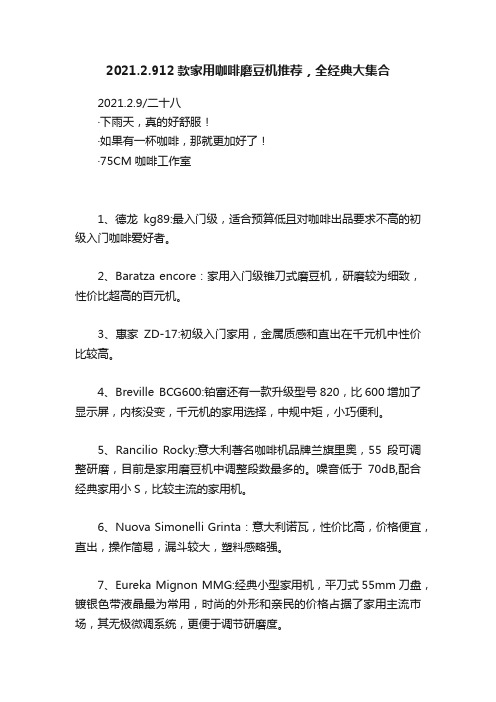 2021.2.912 款家用咖啡磨豆机推荐，全经典大集合

2021.2.9/二十八
·下雨天，真的好舒服！
·如果有一杯咖啡，那就更加好了！
·75CM 咖啡工作室

1、德龙 kg89:最入门级，适合预算低且对咖啡出品要求不高的初级入门咖啡爱好者。

2、Baratza encore：家用入门级锥刀式磨豆机，研磨较为细致，性价比超高的百元机。

3、惠家 ZD-17:初级入门家用，金属质感和直出在千元机中性价比较高。

4、Breville BCG600:铂富还有一款升级型号 820，比 600 增加了显示屏，内核没变，千元机的家用选择，中规中矩，小巧便利。

5、Rancilio Rocky:意大利著名咖啡机品牌兰旗里奥，55 段可调整研磨，目前是家用磨豆机中调整段数最多的。噪音低于 70dB,配合经典家用小 S，比较主流的家用机。

6、Nuova Simonelli Grinta：意大利诺瓦，性价比高，价格便宜，直出，操作简易，漏斗较大，塑料感略强。

7、Eureka Mignon MMG:经典小型家用机，平刀式 55mm 刀盘，镀银色带液晶最为常用，时尚的外形和亲民的价格占据了家用主流市场，其无极微调系统，更便于调节研磨度。